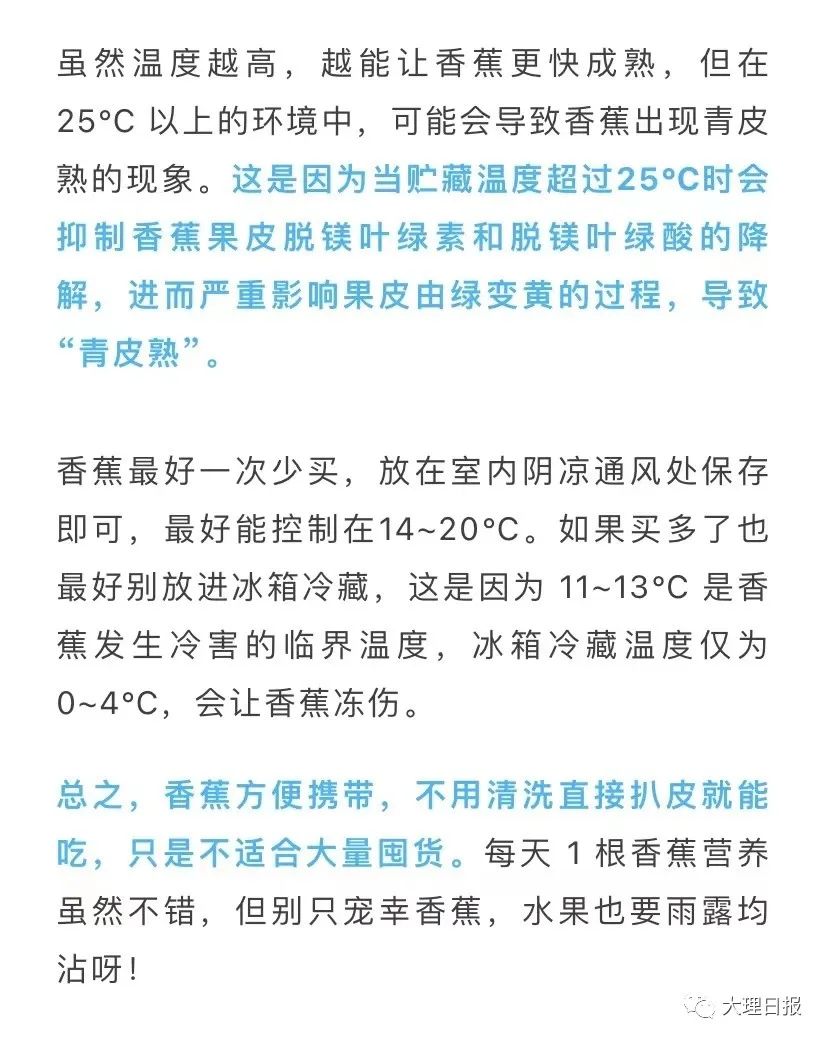 虽然温度越高，越能让香蕉更快成熟，但在 25°C 以上的环境中，可能会导致香蕉出现青皮熟的现象。这是因为当贮藏温度超过25°C时会抑制香蕉果皮脱镁叶绿素和脱镁叶绿酸的降解，进而严重影响果皮由绿变黄的过程，导致“青皮熟”。

香蕉最好一次少买，放在室内阴凉通风处保存即可，最好能控制在14~20°C。如果买多了也最好别放进冰箱冷藏，这是因为 11~13°C 是香蕉发生冷害的临界温度，冰箱冷藏温度仅为 0~4°C，会让香蕉冻伤。

总之，香蕉方便携带，不用清洗直接扒皮就能吃，只是不适合大量囤货。每天 1 根香蕉营养虽然不错，但别只宠幸香蕉，水果也要雨露均沾呀！

大理日报